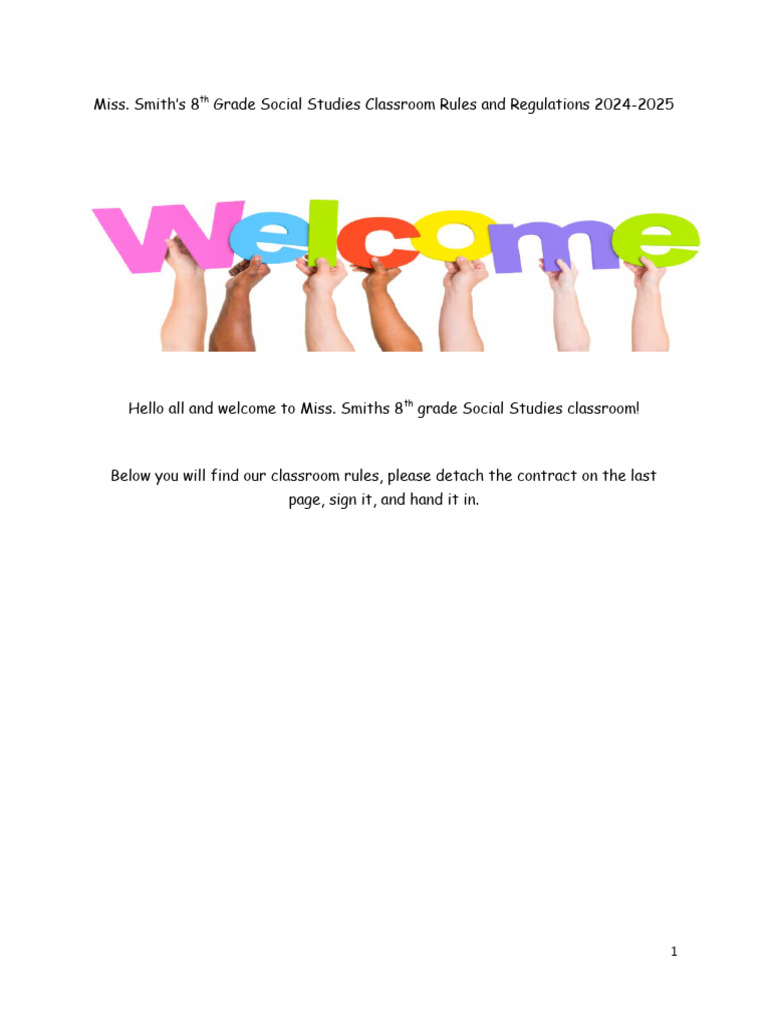 Miss. Smith's 8th Grade Social Studies Classroom Rules and Regulations 2024-2025

Welcome

Hello all and welcome to Miss. Smiths 8th grade Social Studies classroom!

Below you will find our classroom rules, please detach the contract on the last page, sign it, and hand it in.

1